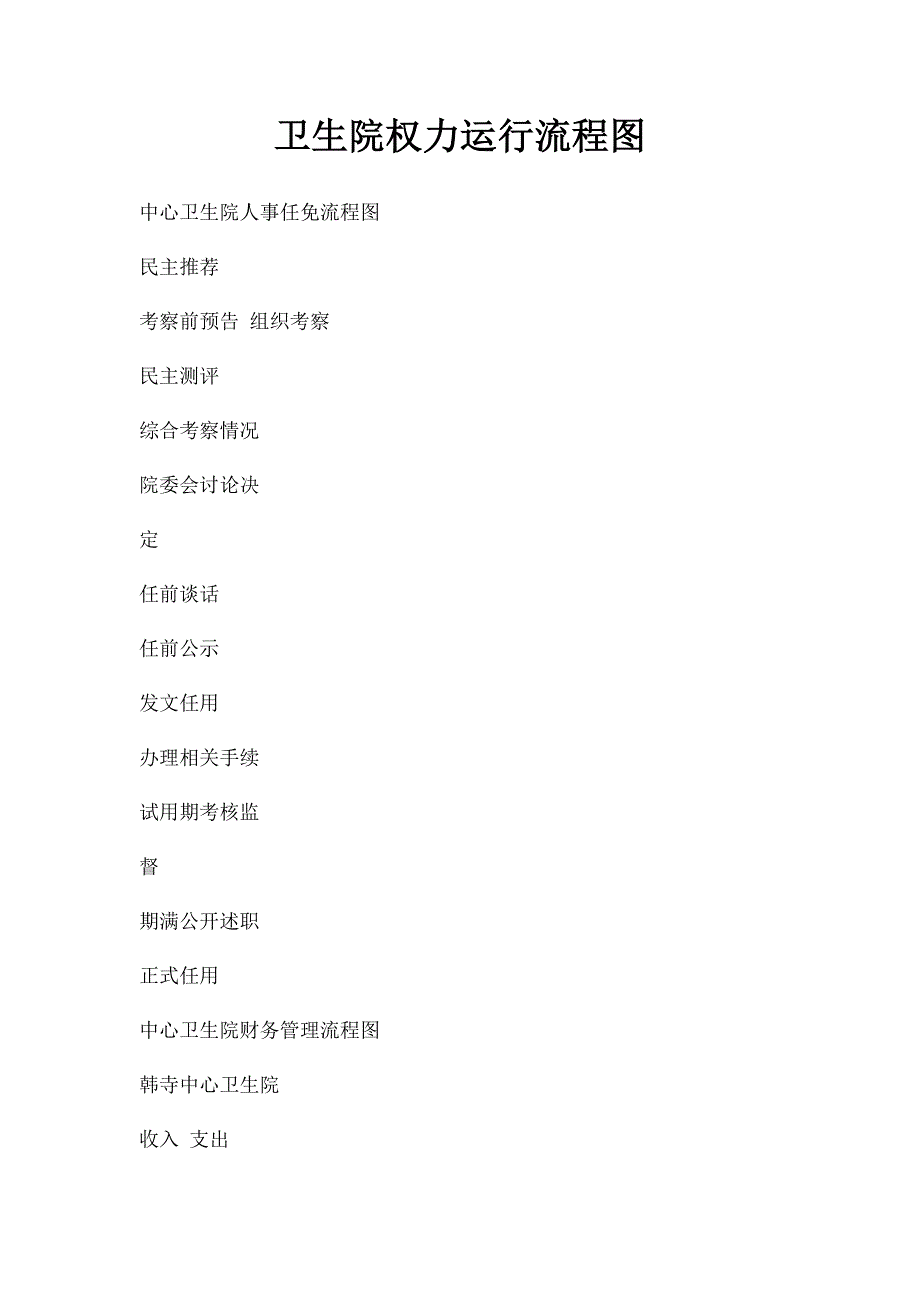 卫生院权力运行流程图

中心卫生院人事任免流程图

民主推荐

考察前预告 组织考察

民主测评

综合考察情况

院委会讨论决

定

任前谈话

任前公示

发文任用

办理相关手续

试用期考核监

督

期满公开述职

正式任用

中心卫生院财务管理流程图

韩寺中心卫生院

收入 支出